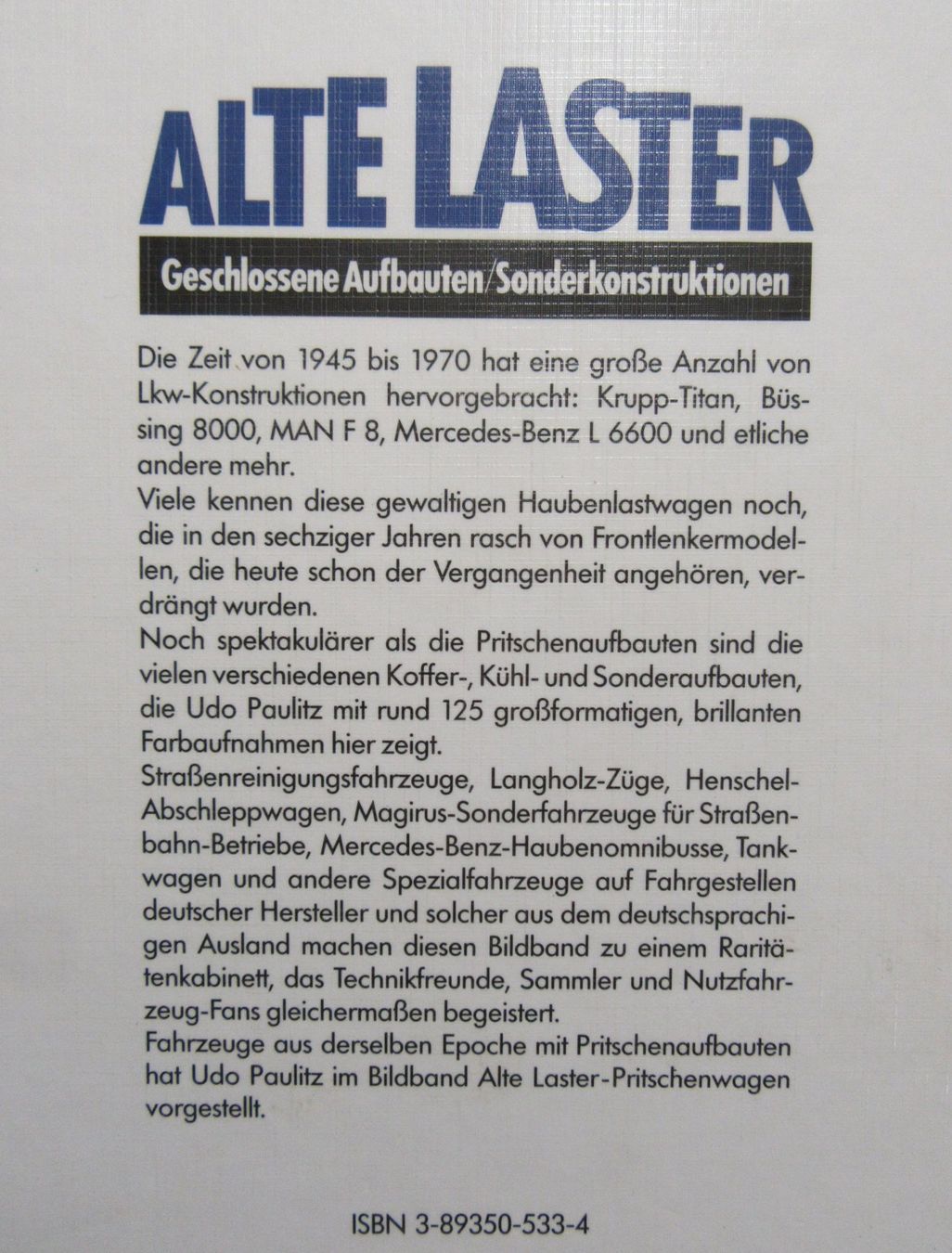 ALTE LASTER

Geschlossene Aufbauten/Sonderkonstruktionen

Die Zeit von 1945 bis 1970 hat eine große Anzahl von Lkw-Konstruktionen hervorgebracht: Krupp-Titan, Büssing 8000, MAN F 8, Mercedes-Benz L 6600 und etliche andere mehr.

Viele kennen diese gewaltigen Haubenlastwagen noch, die in den sechziger Jahren rasch von Frontlenkermodellen, die heute schon der Vergangenheit angehören, verdrängt wurden.

Noch spektakulärer als die Pritschenaufbauten sind die vielen verschiedenen Koffer-, Kühl- und Sonderaufbauten, die Udo Paulitz mit rund 125 großformatigen, brillanten Farbaufnahmen hier zeigt.

Straßenreinigungsfahrzeuge, Langholz-Züge, Henschel-Abschleppwagen, Magirus-Sonderfahrzeuge für Straßenbahn-Betriebe, Mercedes-Benz-Haubenomnibusse, Tankwagen und andere Spezialfahrzeuge auf Fahrgestellen deutscher Hersteller und solcher aus dem deutschsprachigen Ausland machen diesen Bildband zu einem Raritätenkabinett, das Technikfreunde, Sammler und Nutzfahrzeug-Fans gleichermaßen begeistert.

Fahrzeuge aus derselben Epoche mit Pritschenaufbauten hat Udo Paulitz im Bildband Alte Laster-Pritschenwagen vorgestellt.

ISBN 3-89350-533-4